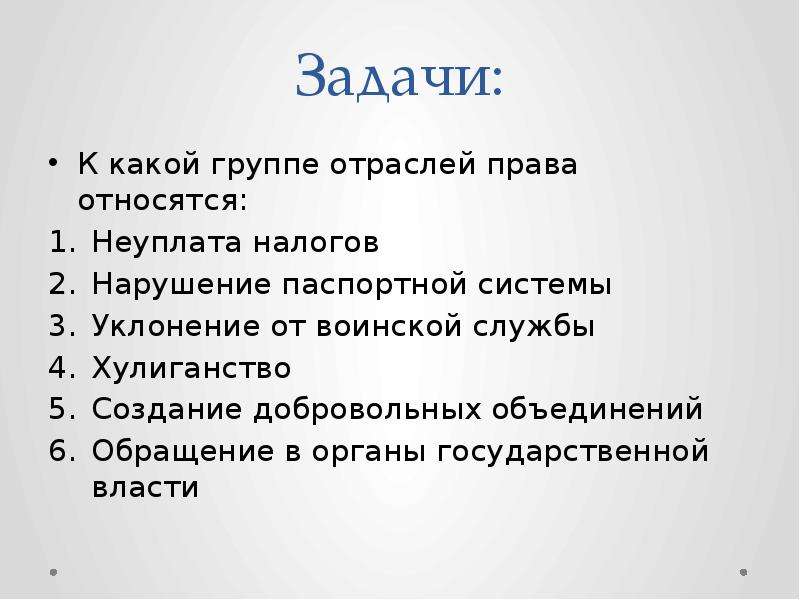 Задачи:

• К какой группе отраслей права относятся:
1. Неуплата налогов
2. Нарушение паспортной системы
3. Уклонение от воинской службы
4. Хулиганство
5. Создание добровольных объединений
6. Обращение в органы государственной власти